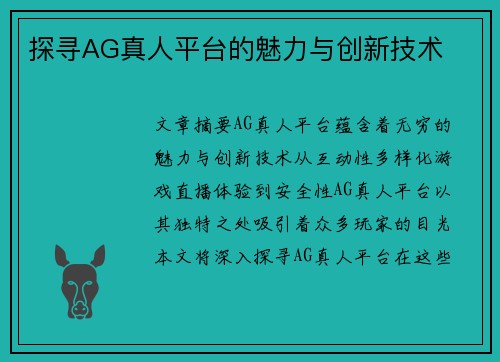 探寻AG真人平台的魅力与创新技术

文章摘要AG真人平台蕴含着无穷的魅力与创新技术从互动性多样化游戏直播体验到安全性AG真人平台以其独特之处吸引着众多玩家的目光本文将深入探寻AG真人平台在这些